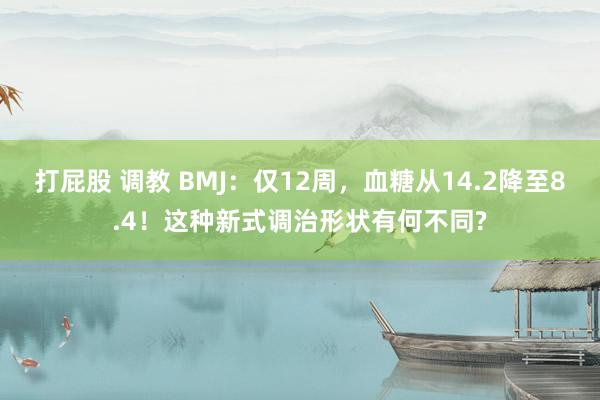 打屁股 调教 BMJ：仅12周，血糖从14.2降至8.4！这种新式调治形状有何不同?